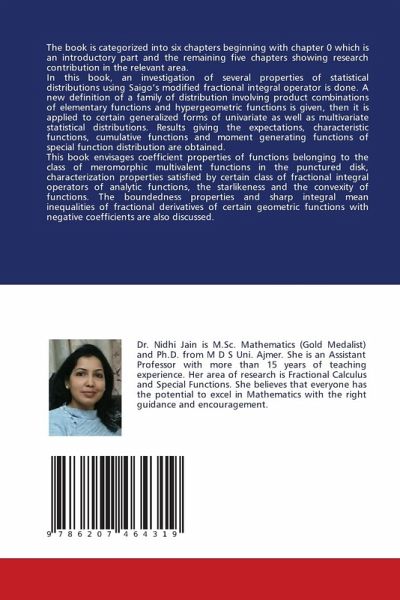 The book is categorized into six chapters beginning with chapter 0 which is an introductory part and the remaining five chapters showing research contribution in the relevant area.
In this book, an investigation of several properties of statistical distributions using Saigo's modified fractional integral operator is done. A new definition of a family of distribution involving product combinations of elementary functions and hypergeometric functions is given, then it is applied to certain generalized forms of univariate as well as multivariate statistical distributions. Results giving the expectations, characteristic functions, cumulative functions and moment generating functions of special function distribution are obtained.
This book envisages coefficient properties of functions belonging to the class of meromorphic multivalent functions in the punctured disk, characterization properties satisfied by certain class of fractional integral operators of analytic functions, the starlikeness and the convexity of functions. The boundedness properties and sharp integral mean inequalities of fractional derivatives of certain geometric functions with negative coefficients are also discussed.

Dr. Nidhi Jain is M.Sc. Mathematics (Gold Medalist) and Ph.D. from M D S Uni. Ajmer. She is an Assistant Professor with more than 15 years of teaching experience. Her area of research is Fractional Calculus and Special Functions. She believes that everyone has the potential to excel in Mathematics with the right guidance and encouragement.

9 786207 464319